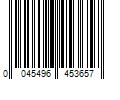 0 045496 453657